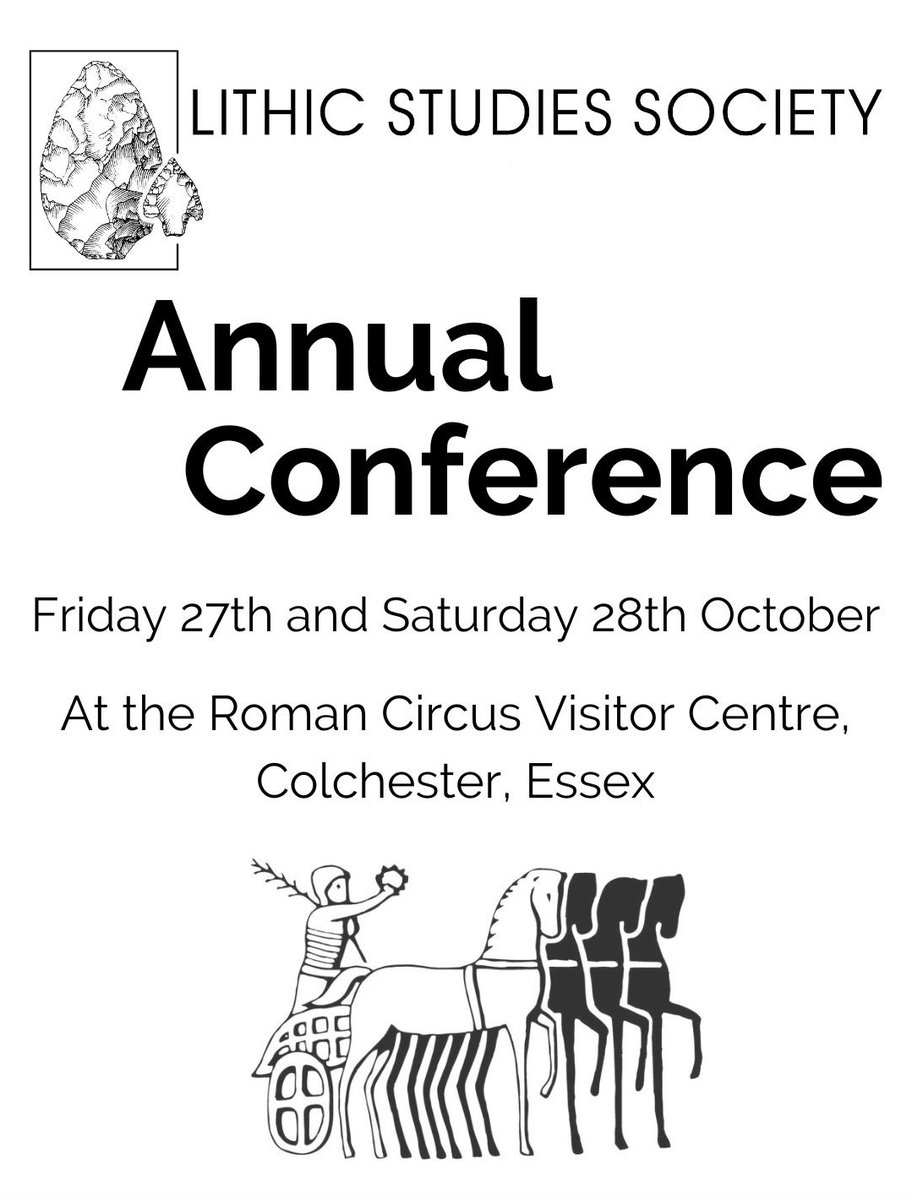 LITHIC STUDIES SOCIETY

Annual Conference

Friday 27th and Saturday 28th October

At the Roman Circus Visitor Centre, Colchester, Essex